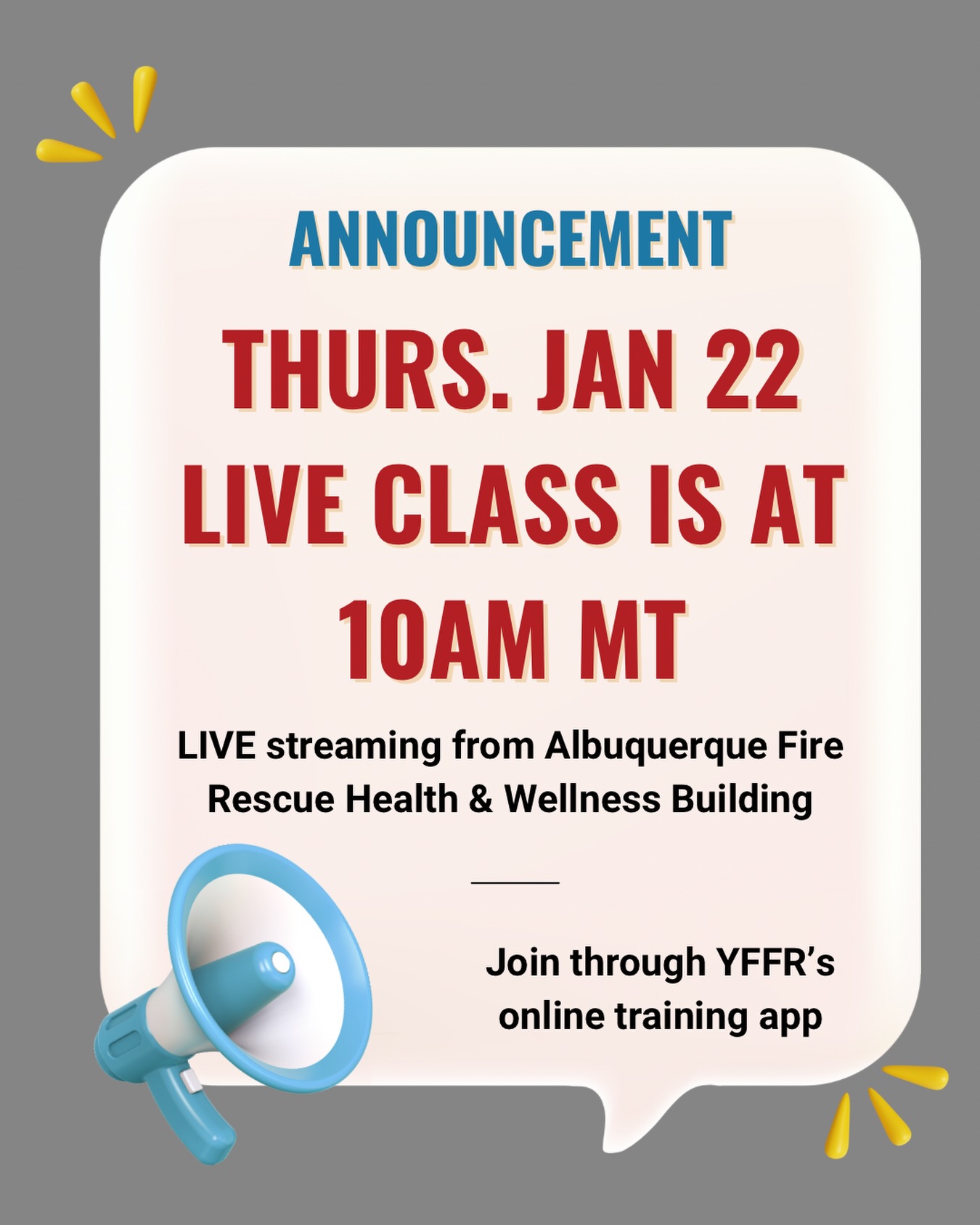 ANNOUNCEMENT

THURS. JAN 22 LIVE CLASS IS AT 10AM MT

LIVE streaming from Albuquerque Fire Rescue Health & Wellness Building

Join through YFFR's online training app